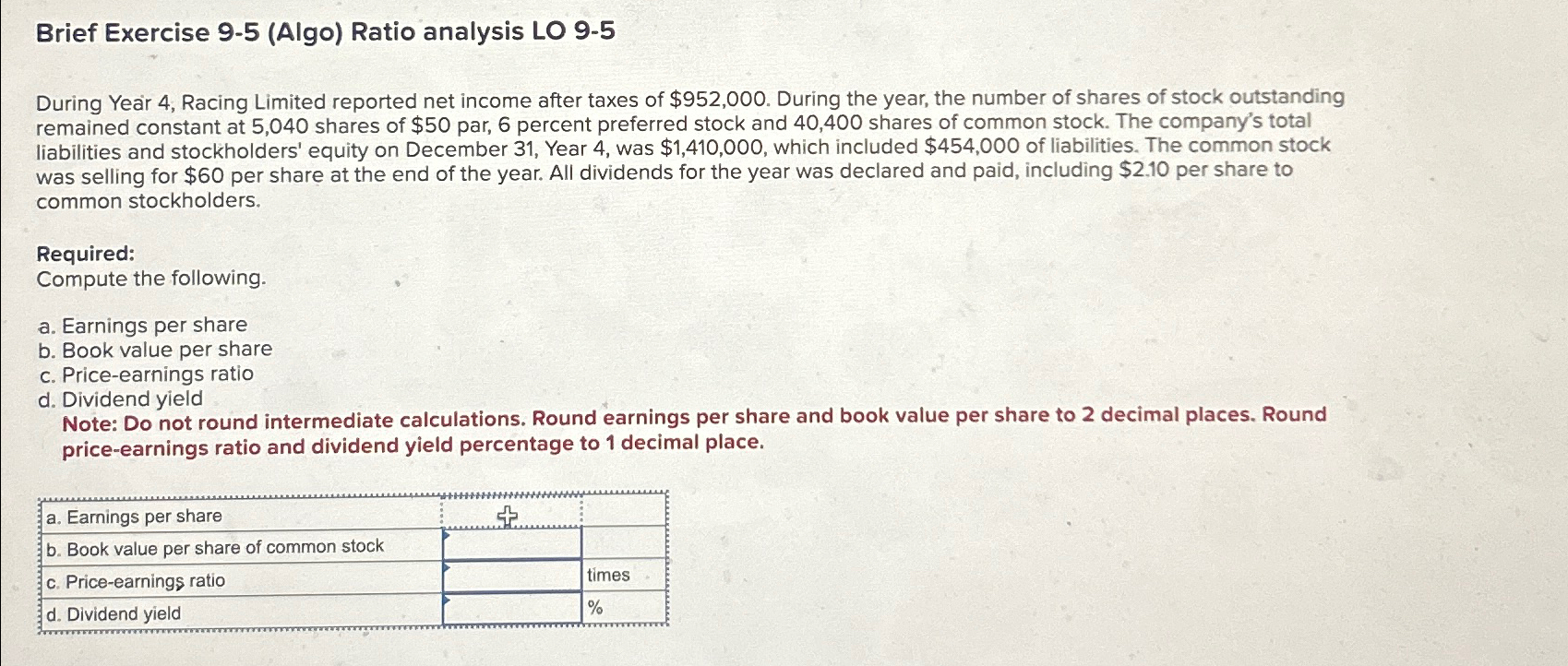 Brief Exercise 9-5 (Algo) Ratio analysis LO 9-5

During Year 4, Racing Limited reported net income after taxes of \$952,000. During the year, the number of shares of stock outstanding remained constant at 5,040 shares of \$50 par, 6 percent preferred stock and 40,400 shares of common stock. The company's total liabilities and stockholders' equity on December 31, Year 4, was \$1,410,000, which included \$454,000 of liabilities. The common stock was selling for \$60 per share at the end of the year. All dividends for the year was declared and paid, including \$2.10 per share to common stockholders.

Required:
Compute the following.

a. Earnings per share
b. Book value per share
c. Price-earnings ratio
d. Dividend yield

Note: Do not round intermediate calculations. Round earnings per share and book value per share to 2 decimal places. Round price-earnings ratio and dividend yield percentage to 1 decimal place.

| a. Earnings per share | | |
|---|---|---|
| b. Book value per share of common stock | | |
| c. Price-earnings ratio | | times |
| d. Dividend yield | | % |